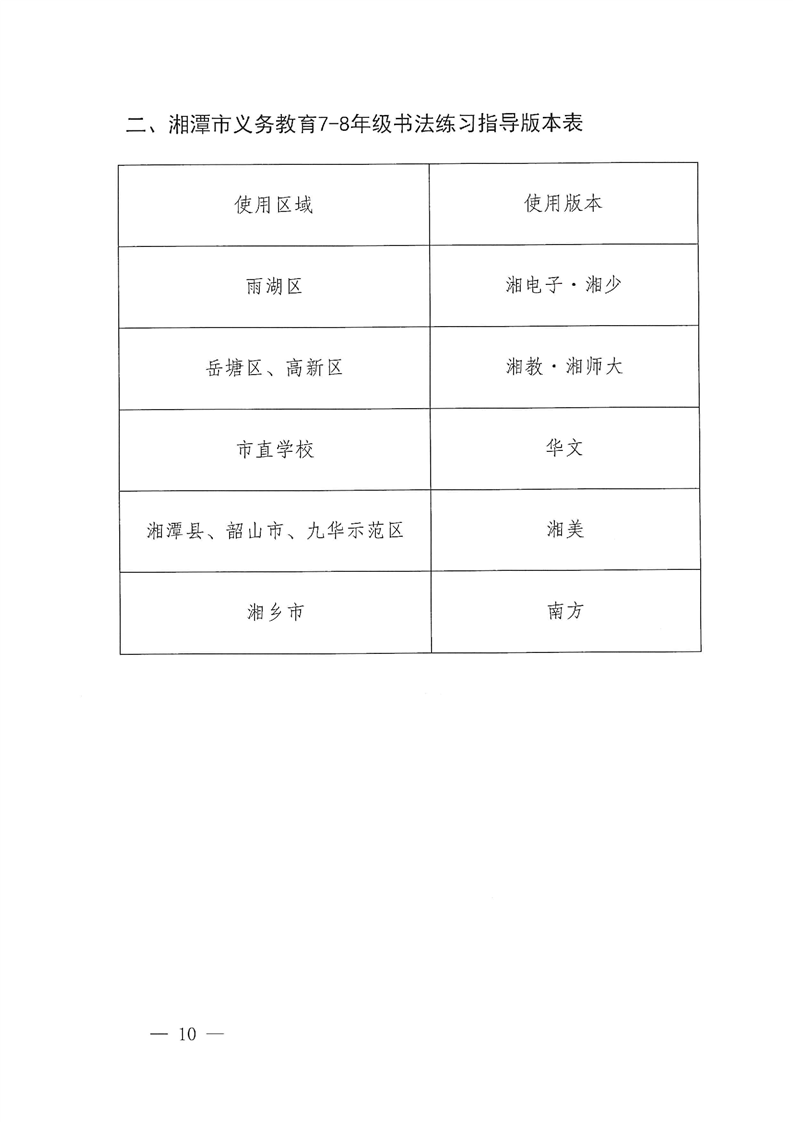 二、湘潭市义务教育7-8年级书法练习指导版本表

| 使用区域 | 使用版本 |
|---|---|
| 雨湖区 | 湘电子·湘少 |
| 岳塘区、高新区 | 湘教·湘师大 |
| 市直学校 | 华文 |
| 湘潭县、韶山市、九华示范区 | 湘美 |
| 湘乡市 | 南方 |

— 10 —